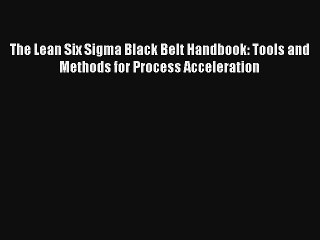 The Lean Six Sigma Black Belt Handbook: Tools and Methods for Process Acceleration